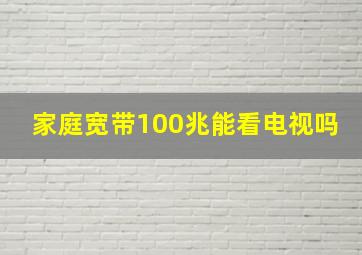 家庭宽带100兆能看电视吗